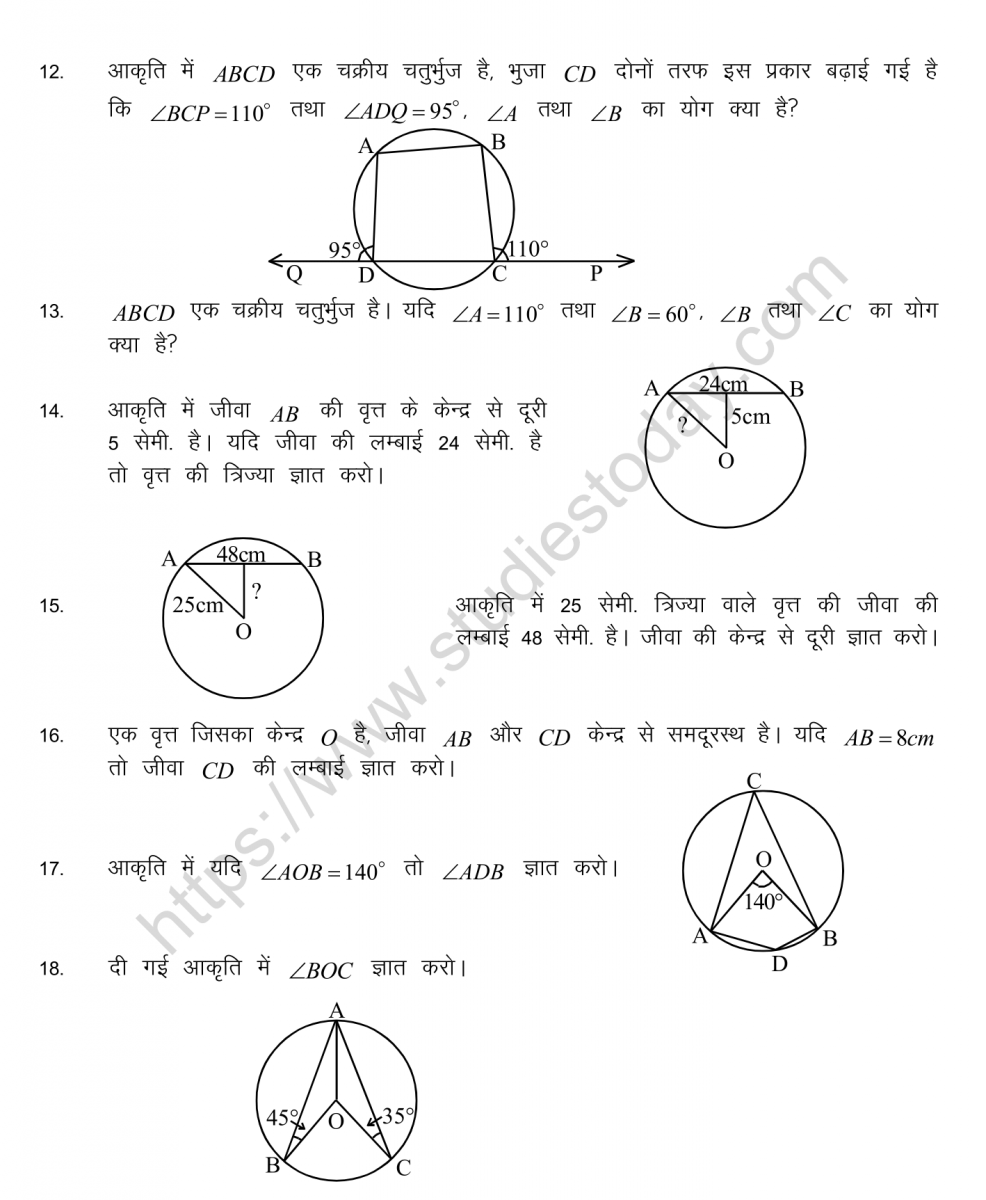 12. आकृति में $ABCD$ एक चक्रीय चतुर्भुज है, भुजा $CD$ दोनों तरफ इस प्रकार बढ़ाई गई है कि $\angle BCP = 110^\circ$ तथा $\angle ADQ = 95^\circ$, $\angle A$ तथा $\angle B$ का योग क्या है?

A B 95° 110° Q D C P

13. $ABCD$ एक चक्रीय चतुर्भुज है। यदि $\angle A = 110^\circ$ तथा $\angle B = 60^\circ$, $\angle B$ तथा $\angle C$ का योग क्या है?

14. आकृति में जीवा $AB$ की वृत्त के केन्द्र से दूरी 5 सेमी. है। यदि जीवा की लम्बाई 24 सेमी. है तो वृत्त की त्रिज्या ज्ञात करो।

A 24cm B ? 5cm O

15. A 48cm B 25cm ? O

आकृति में 25 सेमी. त्रिज्या वाले वृत्त की जीवा की लम्बाई 48 सेमी. है। जीवा की केन्द्र से दूरी ज्ञात करो।

16. एक वृत्त जिसका केन्द्र $O$ है, जीवा $AB$ और $CD$ केन्द्र से समदूरस्थ है। यदि $AB = 8cm$ तो जीवा $CD$ की लम्बाई ज्ञात करो।

17. आकृति में यदि $\angle AOB = 140^\circ$ तो $\angle ADB$ ज्ञात करो।

C O 140° A B D

18. दी गई आकृति में $\angle BOC$ ज्ञात करो।

A 45° O 35° B C

https://www.studiestoday.com